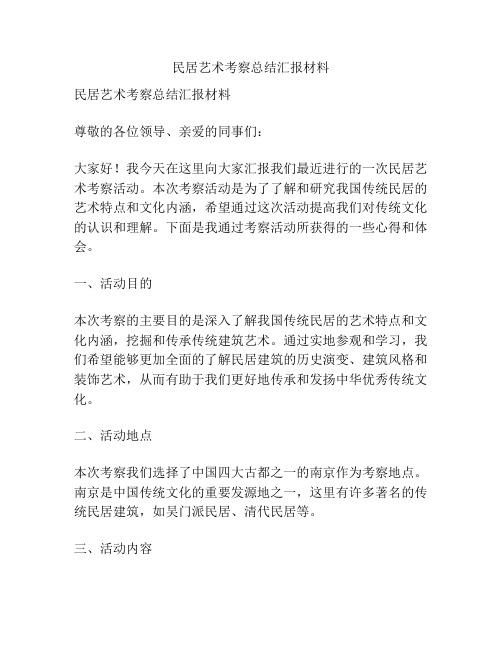 民居艺术考察总结汇报材料

民居艺术考察总结汇报材料

尊敬的各位领导、亲爱的同事们：

大家好！我今天在这里向大家汇报我们最近进行的一次民居艺术考察活动。本次考察活动是为了了解和研究我国传统民居的艺术特点和文化内涵，希望通过这次活动提高我们对传统文化的认识和理解。下面是我通过考察活动所获得的一些心得和体会。

一、活动目的

本次考察的主要目的是深入了解我国传统民居的艺术特点和文化内涵，挖掘和传承传统建筑艺术。通过实地参观和学习，我们希望能够更加全面的了解民居建筑的历史演变、建筑风格和装饰艺术，从而有助于我们更好地传承和发扬中华优秀传统文化。

二、活动地点

本次考察我们选择了中国四大古都之一的南京作为考察地点。南京是中国传统文化的重要发源地之一，这里有许多著名的传统民居建筑，如吴门派民居、清代民居等。

三、活动内容